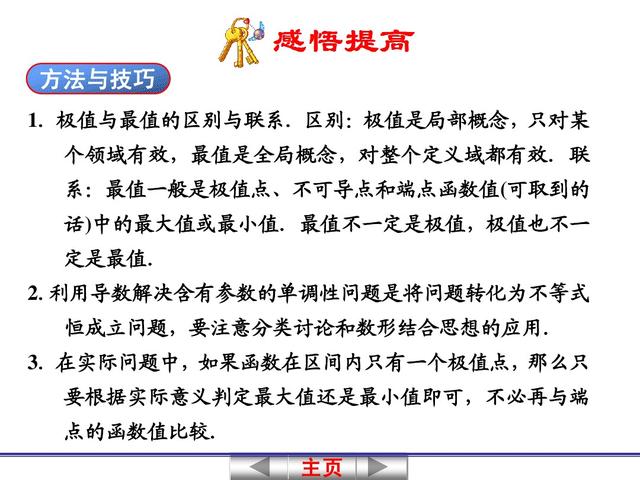 感悟提高

方法与技巧

1. 极值与最值的区别与联系．区别：极值是局部概念，只对某个领域有效，最值是全局概念，对整个定义域都有效．联系：最值一般是极值点、不可导点和端点函数值(可取到的话)中的最大值或最小值．最值不一定是极值，极值也不一定是最值.

2. 利用导数解决含有参数的单调性问题是将问题转化为不等式恒成立问题，要注意分类讨论和数形结合思想的应用.

3. 在实际问题中，如果函数在区间内只有一个极值点，那么只要根据实际意义判定最大值还是最小值即可，不必再与端点的函数值比较.

主页